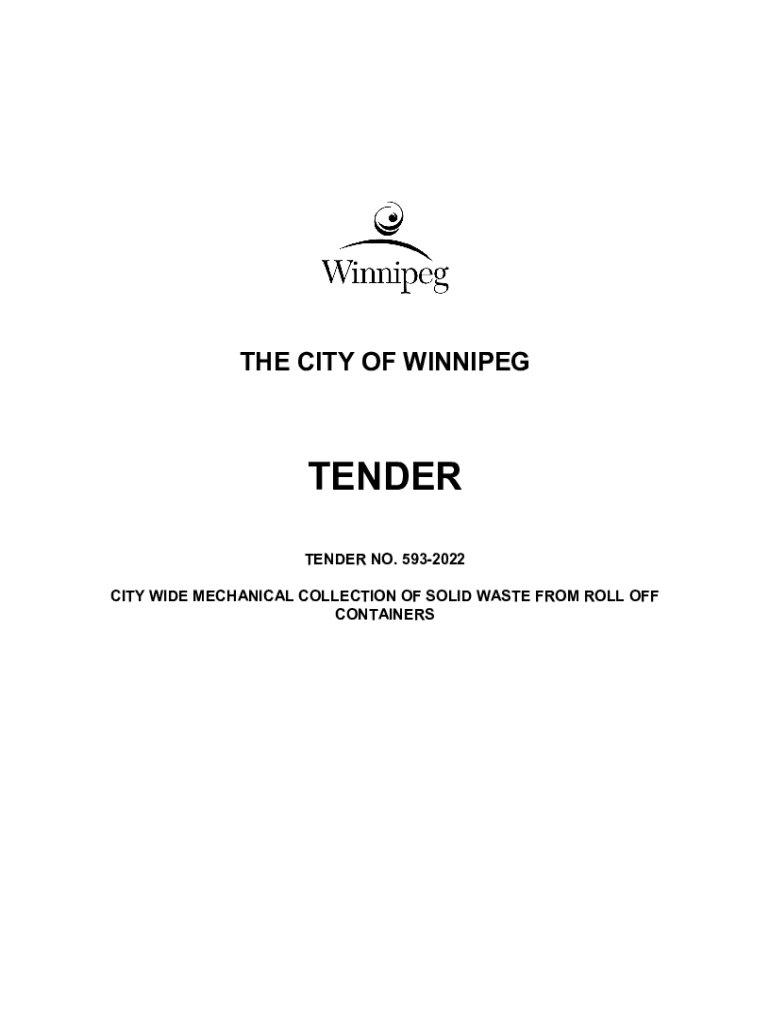 Winnipeg

THE CITY OF WINNIPEG

TENDER

TENDER NO. 593-2022

CITY WIDE MECHANICAL COLLECTION OF SOLID WASTE FROM ROLL OFF CONTAINERS